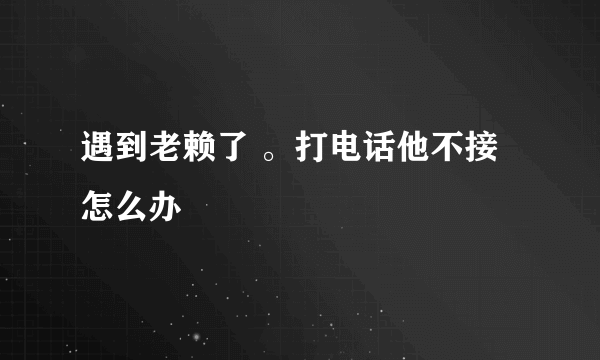 遇到老赖了 。打电话他不接怎么办